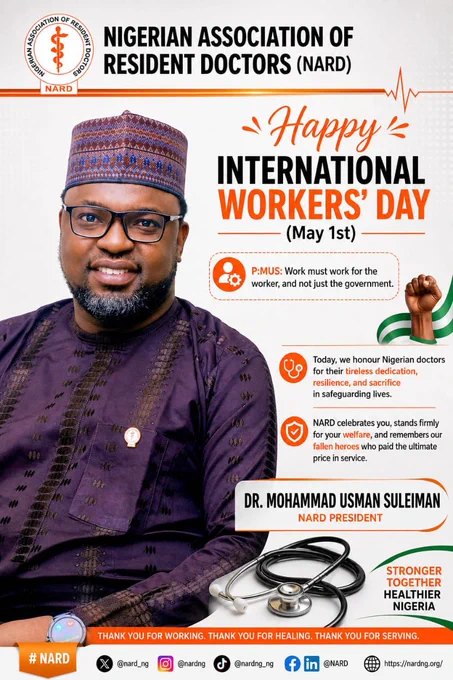 NIGERIAN ASSOCIATION OF RESIDENT DOCTORS
NARD

NIGERIAN ASSOCIATION OF RESIDENT DOCTORS (NARD)

Happy
INTERNATIONAL
WORKERS' DAY
(May 1st)

P:MUS: Work must work for the worker, and not just the government.

Today, we honour Nigerian doctors for their tireless dedication, resilience, and sacrifice in safeguarding lives.

NARD celebrates you, stands firmly for your welfare, and remembers our fallen heroes who paid the ultimate price in service.

DR. MOHAMMAD USMAN SULEIMAN
NARD PRESIDENT

STRONGER
TOGETHER
HEALTHIER
NIGERIA

THANK YOU FOR WORKING. THANK YOU FOR HEALING. THANK YOU FOR SERVING.

# NARD

@nard_ng @nardng @nardng_ng @NARD https://nardng.org/